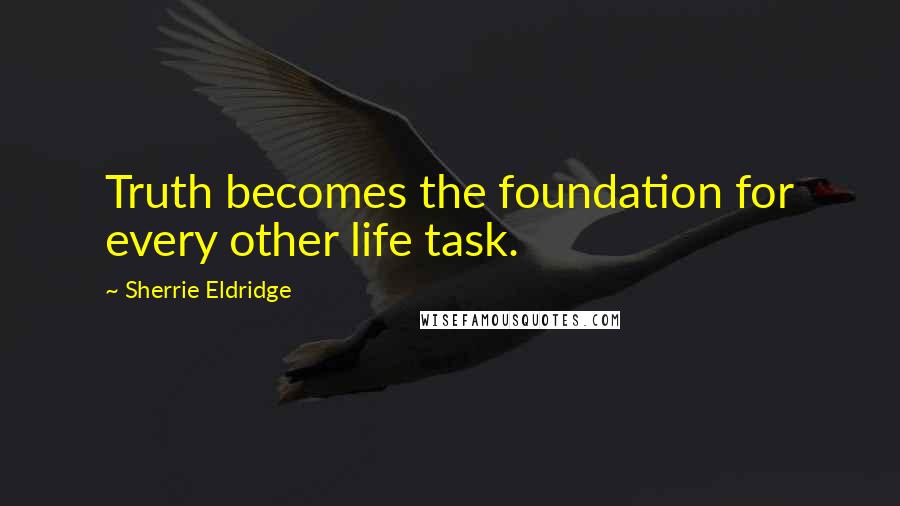 Truth becomes the foundation for every other life task.

~ Sherrie Eldridge

WISEFAMOUSQUOTES.COM